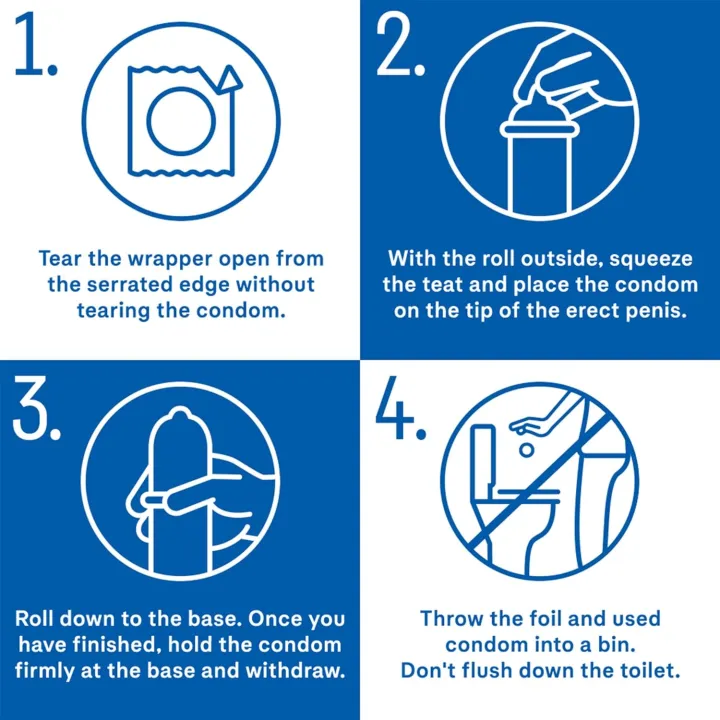 1.

Tear the wrapper open from the serrated edge without tearing the condom.

2.

With the roll outside, squeeze the teat and place the condom on the tip of the erect penis.

3.

Roll down to the base. Once you have finished, hold the condom firmly at the base and withdraw.

4.

Throw the foil and used condom into a bin.
Don't flush down the toilet.